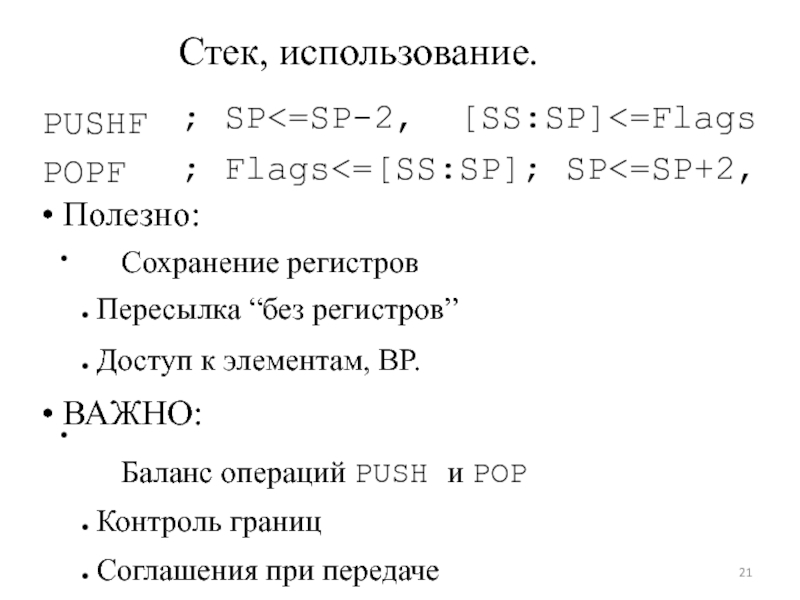 Стек, использование.

PUSHF ; SP<=SP-2, [SS:SP]<=Flags
POPF ; Flags<=[SS:SP]; SP<=SP+2,

• Полезно:
• Сохранение регистров
• Пересылка “без регистров”
• Доступ к элементам, BP.

• ВАЖНО:
• Баланс операций PUSH и POP
• Контроль границ
• Соглашения при передаче

21